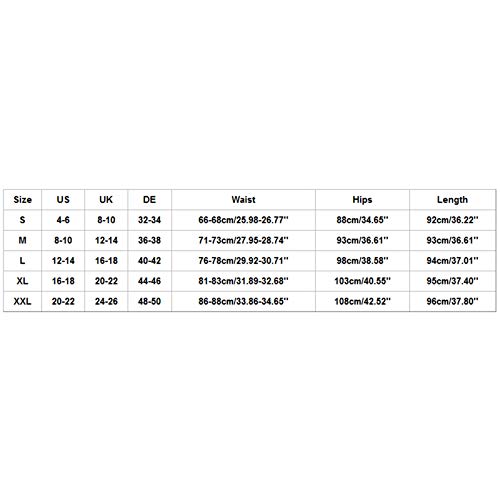 | Size | US | UK | DE | Waist | Hips | Length |
|---|---|---|---|---|---|---|
| S | 4-6 | 8-10 | 32-34 | 66-68cm/25.98-26.77'' | 88cm/34.65'' | 92cm/36.22'' |
| M | 8-10 | 12-14 | 36-38 | 71-73cm/27.95-28.74'' | 93cm/36.61'' | 93cm/36.61'' |
| L | 12-14 | 16-18 | 40-42 | 76-78cm/29.92-30.71'' | 98cm/38.58'' | 94cm/37.01'' |
| XL | 16-18 | 20-22 | 44-46 | 81-83cm/31.89-32.68'' | 103cm/40.55'' | 95cm/37.40'' |
| XXL | 20-22 | 24-26 | 48-50 | 86-88cm/33.86-34.65'' | 108cm/42.52'' | 96cm/37.80'' |